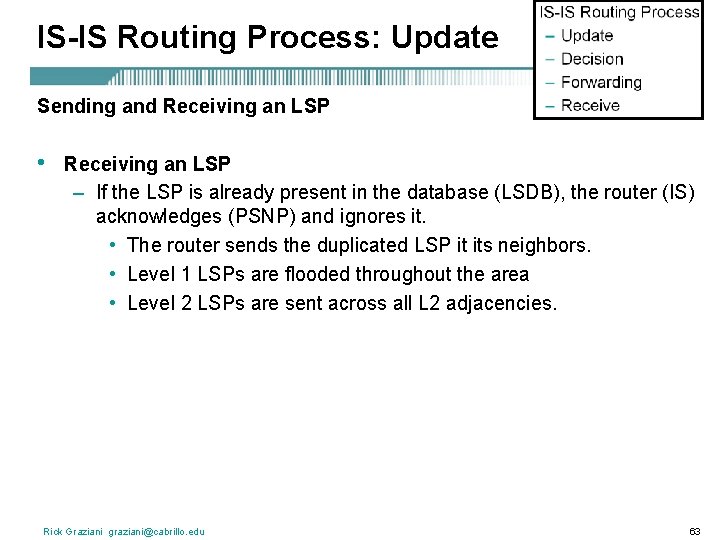 IS-IS Routing Process: Update

IS-IS Routing Process
– Update
– Decision
– Forwarding
– Receive

Sending and Receiving an LSP

• Receiving an LSP
– If the LSP is already present in the database (LSDB), the router (IS) acknowledges (PSNP) and ignores it.
• The router sends the duplicated LSP it its neighbors.
• Level 1 LSPs are flooded throughout the area
• Level 2 LSPs are sent across all L2 adjacencies.

Rick Graziani graziani@cabrillo.edu

63